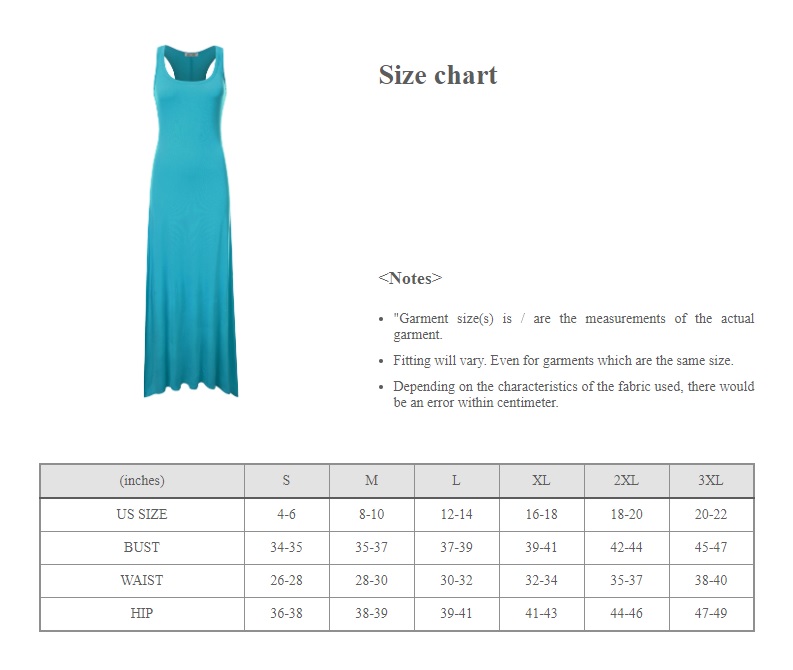 Size chart

<Notes>

• "Garment size(s) is / are the measurements of the actual garment.
• Fitting will vary. Even for garments which are the same size.
• Depending on the characteristics of the fabric used, there would be an error within centimeter.

| (inches) | S | M | L | XL | 2XL | 3XL |
|---|---|---|---|---|---|---|
| US SIZE | 4-6 | 8-10 | 12-14 | 16-18 | 18-20 | 20-22 |
| BUST | 34-35 | 35-37 | 37-39 | 39-41 | 42-44 | 45-47 |
| WAIST | 26-28 | 28-30 | 30-32 | 32-34 | 35-37 | 38-40 |
| HIP | 36-38 | 38-39 | 39-41 | 41-43 | 44-46 | 47-49 |